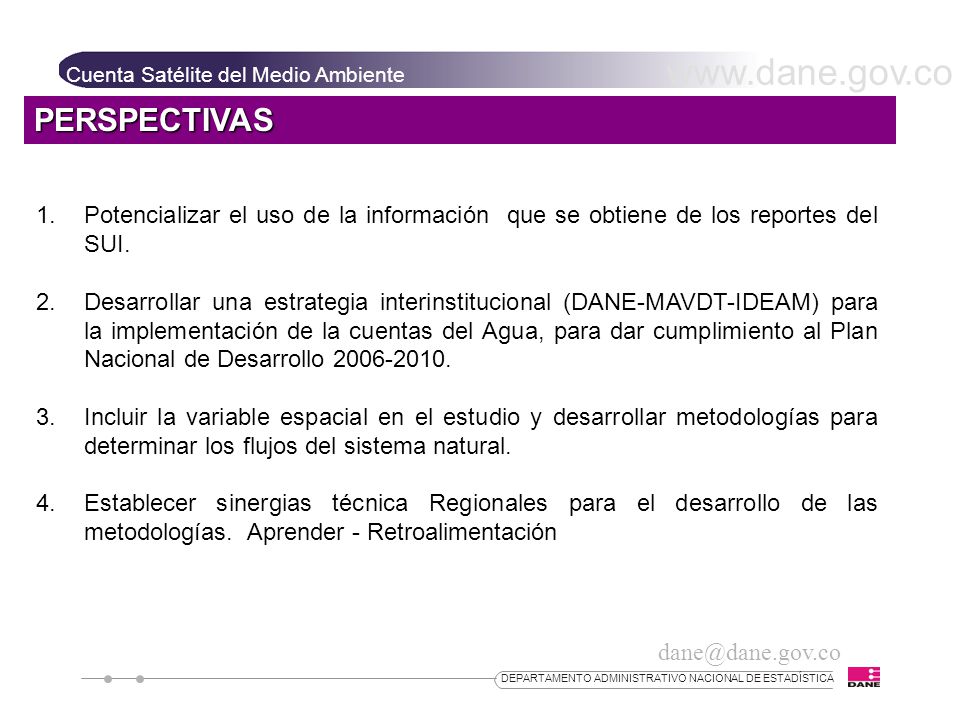 Cuenta Satélite del Medio Ambiente
www.dane.gov.co

PERSPECTIVAS

1. Potencializar el uso de la información que se obtiene de los reportes del SUI.

2. Desarrollar una estrategia interinstitucional (DANE-MAVDT-IDEAM) para la implementación de la cuentas del Agua, para dar cumplimiento al Plan Nacional de Desarrollo 2006-2010.

3. Incluir la variable espacial en el estudio y desarrollar metodologías para determinar los flujos del sistema natural.

4. Establecer sinergias técnica Regionales para el desarrollo de las metodologías. Aprender - Retroalimentación

dane@dane.gov.co
DEPARTAMENTO ADMINISTRATIVO NACIONAL DE ESTADÍSTICA
DANE